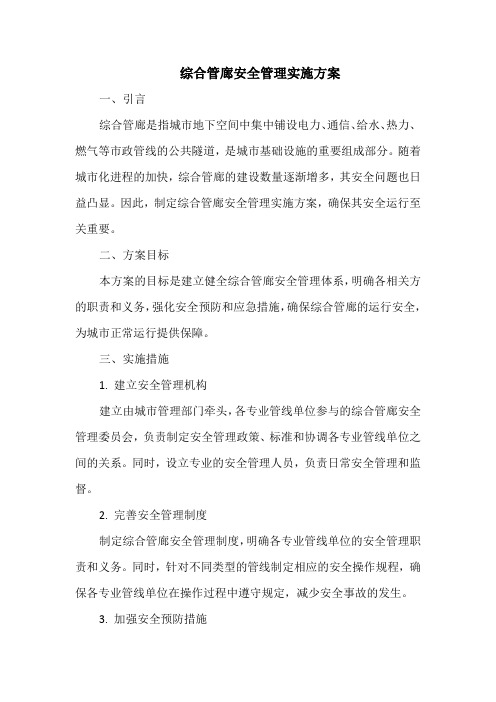 综合管廊安全管理实施方案

一、引言

综合管廊是指城市地下空间中集中铺设电力、通信、给水、热力、燃气等市政管线的公共隧道，是城市基础设施的重要组成部分。随着城市化进程的加快，综合管廊的建设数量逐渐增多，其安全问题也日益凸显。因此，制定综合管廊安全管理实施方案，确保其安全运行至关重要。

二、方案目标

本方案的目标是建立健全综合管廊安全管理体系，明确各相关方的职责和义务，强化安全预防和应急措施，确保综合管廊的运行安全，为城市正常运行提供保障。

三、实施措施

1. 建立安全管理机构

建立由城市管理部门牵头，各专业管线单位参与的综合管廊安全管理委员会，负责制定安全管理政策、标准和协调各专业管线单位之间的关系。同时，设立专业的安全管理人员，负责日常安全管理和监督。

2. 完善安全管理制度

制定综合管廊安全管理制度，明确各专业管线单位的安全管理职责和义务。同时，针对不同类型的管线制定相应的安全操作规程，确保各专业管线单位在操作过程中遵守规定，减少安全事故的发生。

3. 加强安全预防措施